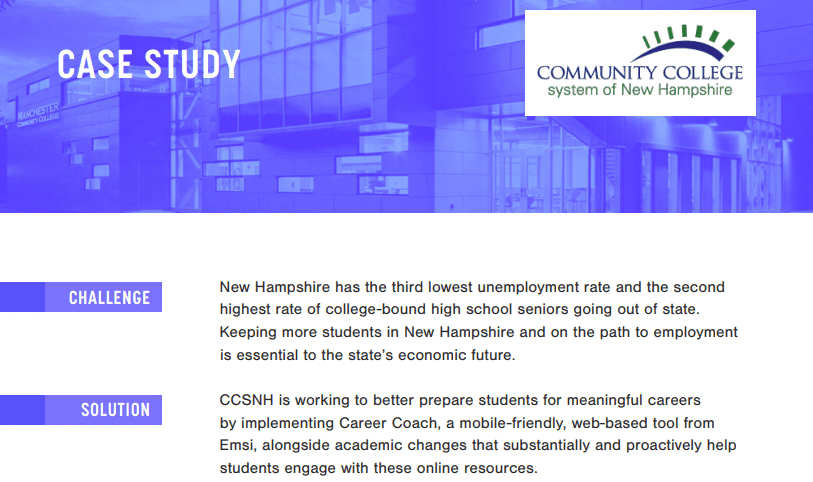 CASE STUDY

COMMUNITY COLLEGE
system of New Hampshire

MANCHESTER
COMMUNITY COLLEGE

CHALLENGE

New Hampshire has the third lowest unemployment rate and the second highest rate of college-bound high school seniors going out of state. Keeping more students in New Hampshire and on the path to employment is essential to the state's economic future.

SOLUTION

CCSNH is working to better prepare students for meaningful careers by implementing Career Coach, a mobile-friendly, web-based tool from Emsi, alongside academic changes that substantially and proactively help students engage with these online resources.